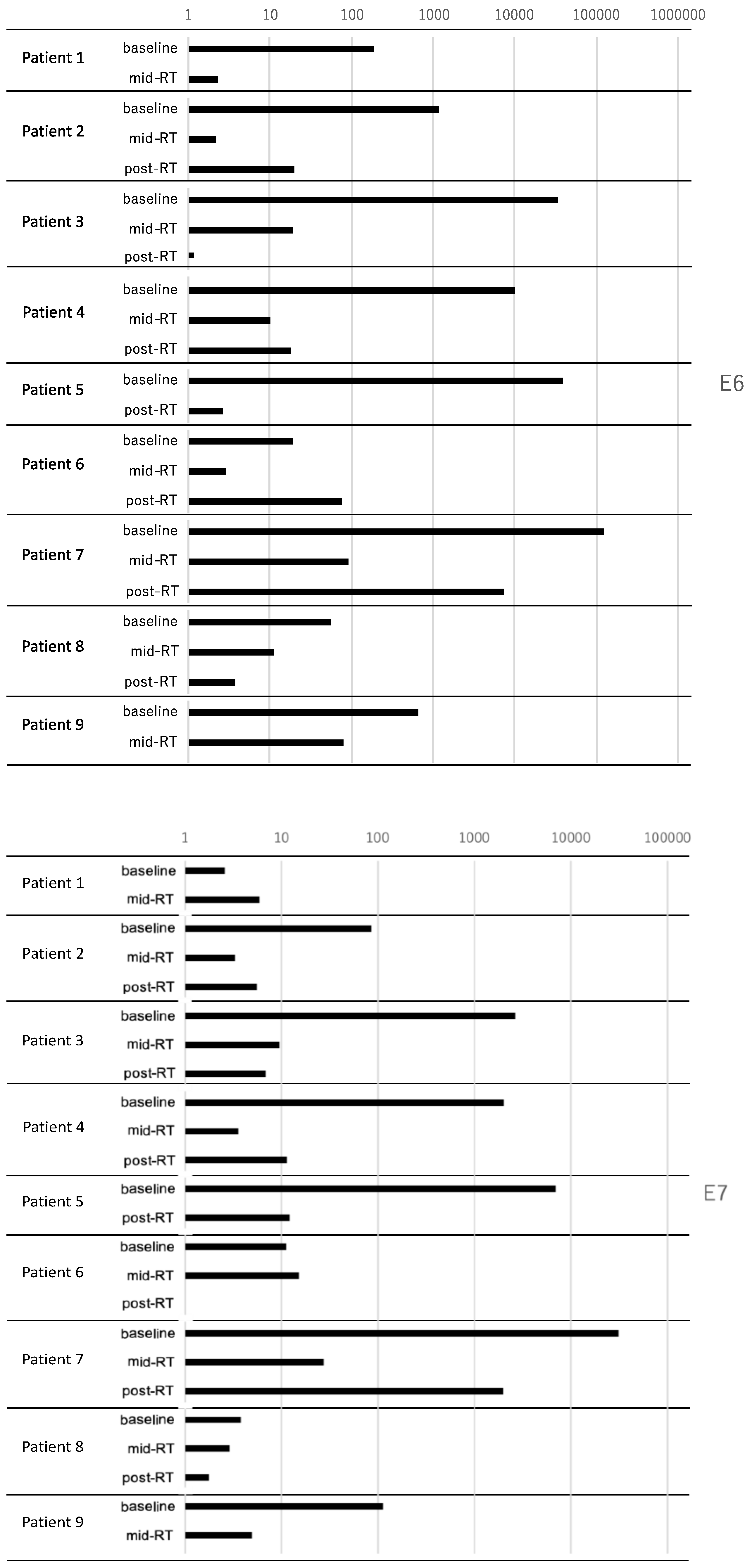 1 10 100 1000 10000 100000 1000000

Patient 1 baseline mid-RT

Patient 2 baseline mid-RT post-RT

Patient 3 baseline mid-RT post-RT

Patient 4 baseline mid-RT post-RT

Patient 5 baseline post-RT

Patient 6 baseline mid-RT post-RT

Patient 7 baseline mid-RT post-RT

Patient 8 baseline mid-RT post-RT

Patient 9 baseline mid-RT

E6

1 10 100 1000 10000 100000

Patient 1 baseline mid-RT

Patient 2 baseline mid-RT post-RT

Patient 3 baseline mid-RT post-RT

Patient 4 baseline mid-RT post-RT

Patient 5 baseline post-RT

Patient 6 baseline mid-RT post-RT

Patient 7 baseline mid-RT post-RT

Patient 8 baseline mid-RT post-RT

Patient 9 baseline mid-RT

E7